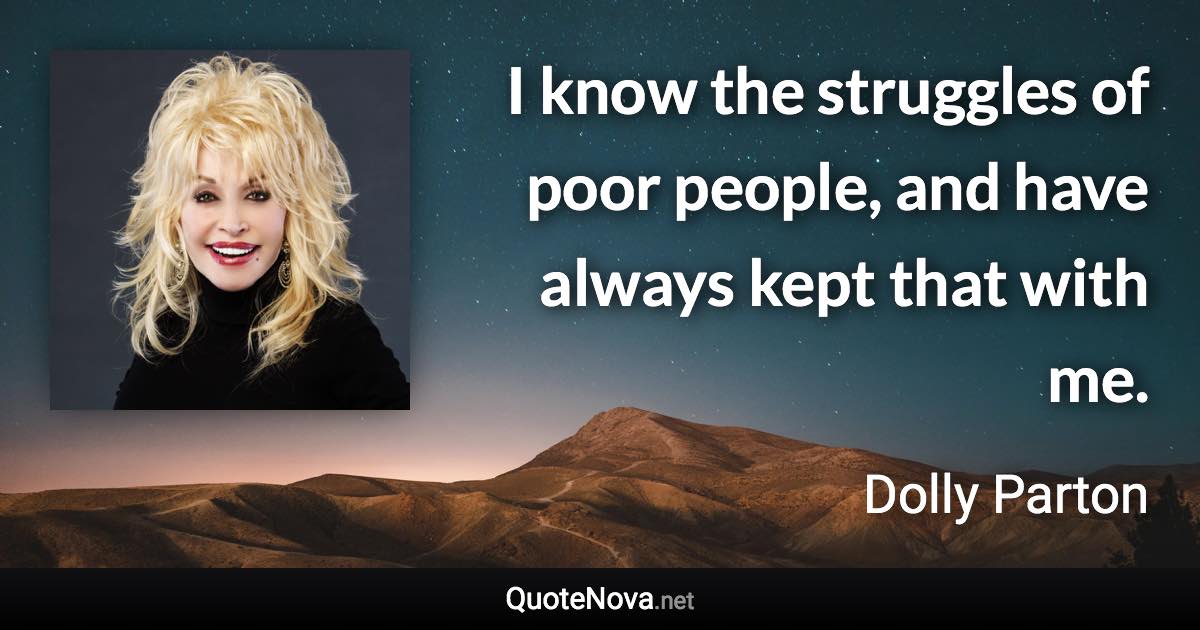 I know the struggles of poor people, and have always kept that with me.

Dolly Parton

QuoteNova.net